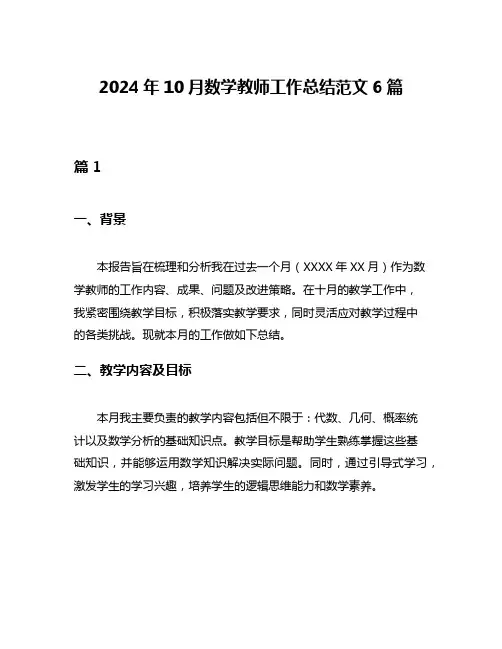 2024年10月数学教师工作总结范文6篇

篇1

一、背景

本报告旨在梳理和分析我在过去一个月（XXXX年XX月）作为数学教师的工作内容、成果、问题及改进策略。在十月的教学工作中，我紧密围绕教学目标，积极落实教学要求，同时灵活应对教学过程中的各类挑战。现就本月的工作做如下总结。

二、教学内容及目标

本月我主要负责的教学内容包括但不限于：代数、几何、概率统计以及数学分析的基础知识点。教学目标是帮助学生熟练掌握这些基础知识，并能够运用数学知识解决实际问题。同时，通过引导式学习，激发学生的学习兴趣，培养学生的逻辑思维能力和数学素养。